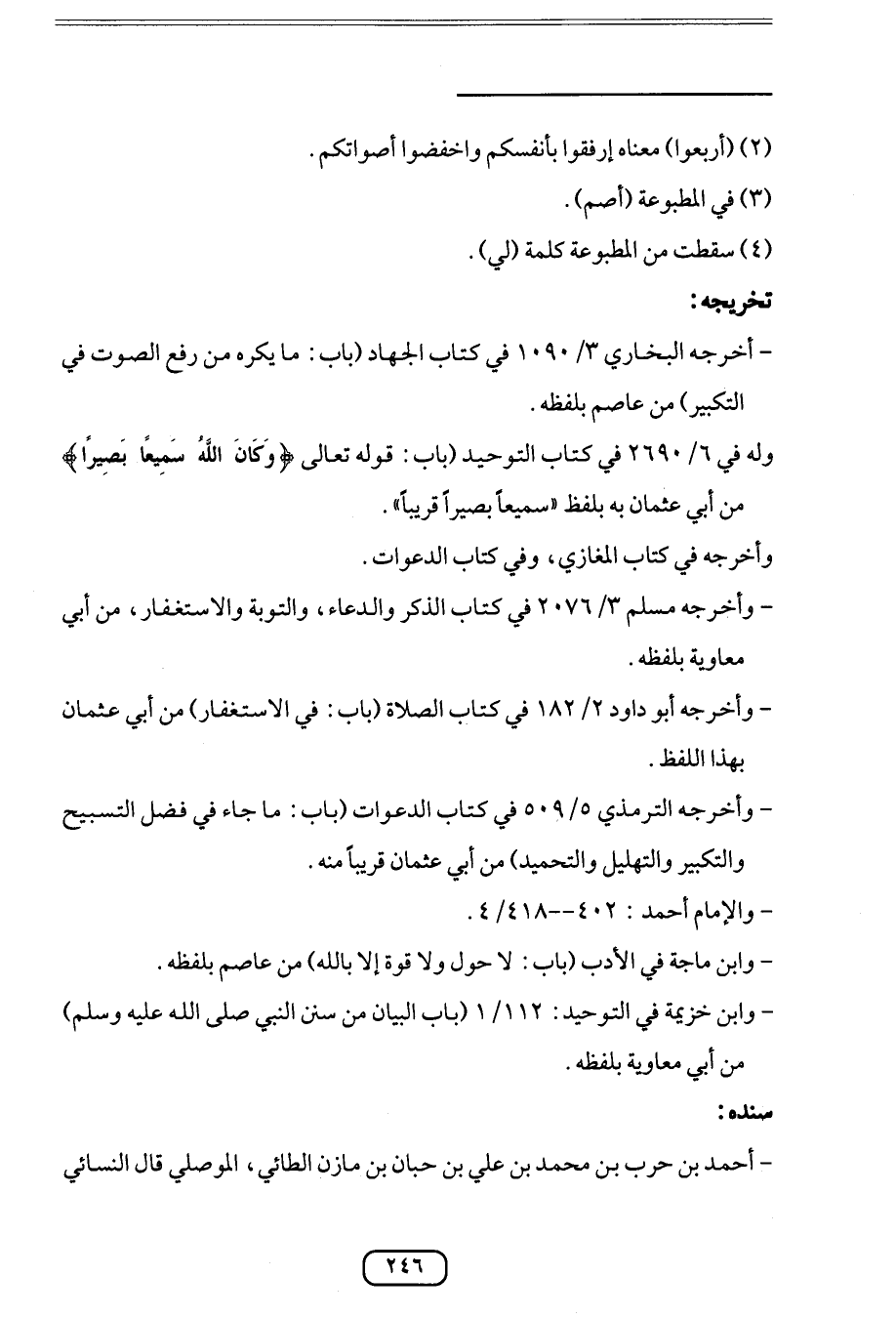 (٢) (أربعوا) معناه إرفقوا بأنفسكم واخفضوا أصواتكم.

(٣) في المطبوعة (أصم).

(٤) سقطت من المطبوعة كلمة (لي).

تخريجه:

- أخرجه البخاري ٣/ ١٠٩٠ في كتاب الجهاد (باب: ما يكره من رفع الصوت في التكبير) من عاصم بلفظه.

وله في ٦/ ٢٦٩٠ في كتاب التوحيد (باب: قوله تعالى ﴿وَكَانَ اللَّهُ سَمِيعًا بَصِيرًا﴾ من أبي عثمان به بلفظ «سميعاً بصيراً قريباً».

وأخرجه في كتاب المغازي، وفي كتاب الدعوات.

- وأخرجه مسلم ٣/ ٢٠٧٦ في كتاب الذكر والدعاء، والتوبة والاستغفار، من أبي معاوية بلفظه.

- وأخرجه أبو داود ٢/ ١٨٢ في كتاب الصلاة (باب: في الاستغفار) من أبي عثمان بهذا اللفظ.

- وأخرجه الترمذي ٥/ ٥٠٩ في كتاب الدعوات (باب: ما جاء في فضل التسبيح والتكبير والتهليل والتحميد) من أبي عثمان قريباً منه.

- والإمام أحمد: ٤٠٢--٤١٨/ ٤.

- وابن ماجة في الأدب (باب: لا حول ولا قوة إلا بالله) من عاصم بلفظه.

- وابن خزيمة في التوحيد: ١١٢/ ١ (باب البيان من سنن النبي صلى الله عليه وسلم) من أبي معاوية بلفظه.

سنده:

- أحمد بن حرب بن محمد بن علي بن حبان بن مازن الطائي، الموصلي قال النسائي

٢٤٦